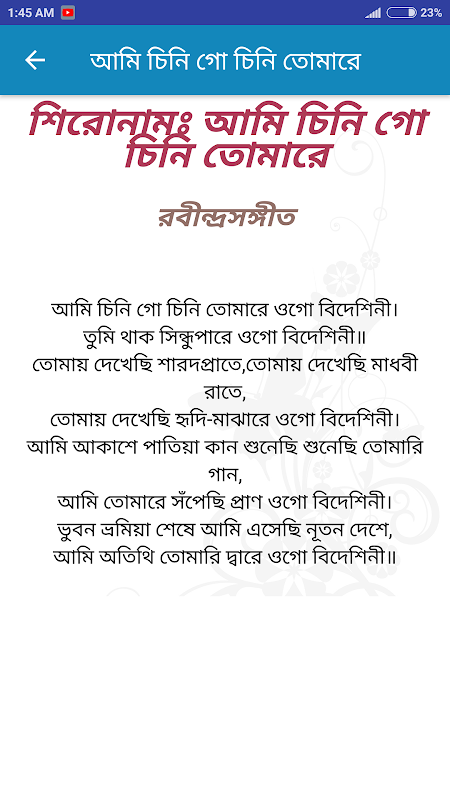 1:45 AM 23%

আমি চিনি গো চিনি তোমারে

শিরোনামঃ আমি চিনি গো চিনি তোমারে

রবীন্দ্রসঙ্গীত

আমি চিনি গো চিনি তোমারে ওগো বিদেশিনী।
তুমি থাক সিন্ধুপারে ওগো বিদেশিনী॥
তোমায় দেখেছি শারদপ্রাতে,তোমায় দেখেছি মাধবী রাতে,
তোমায় দেখেছি হৃদি-মাঝারে ওগো বিদেশিনী।
আমি আকাশে পাতিয়া কান শুনেছি শুনেছি তোমারি গান,
আমি তোমারে সঁপেছি প্রাণ ওগো বিদেশিনী।
ভুবন ভ্রমিয়া শেষে আমি এসেছি নূতন দেশে,
আমি অতিথি তোমারি দ্বারে ওগো বিদেশিনী॥